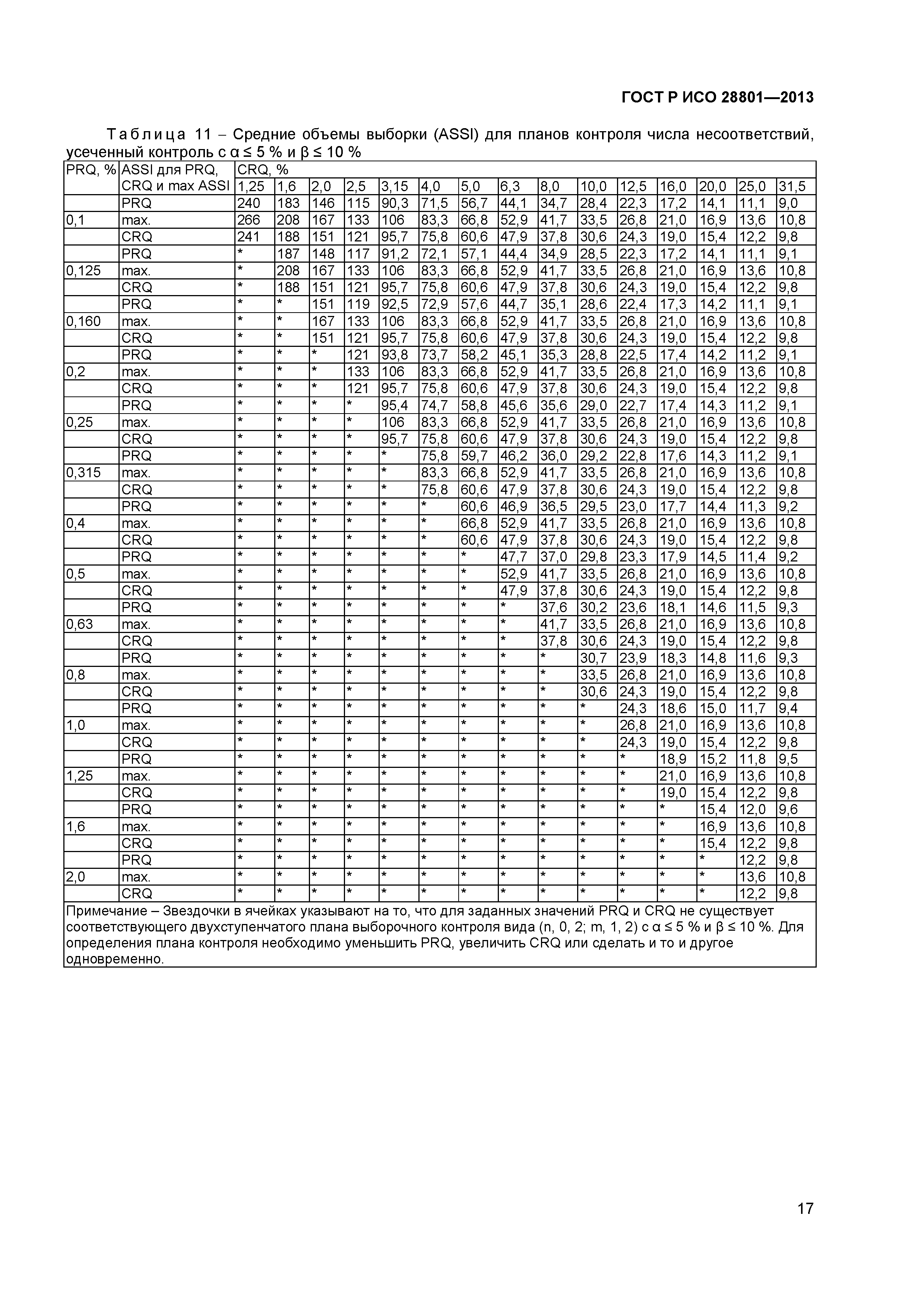 ГОСТ Р ИСО 28801—2013

Таблица 11 – Средние объемы выборки (ASSI) для планов контроля числа несоответствий, усеченный контроль с α ≤ 5 % и β ≤ 10 %

| PRQ, % | ASSI для PRQ, CRQ и max ASSI | CRQ, % | | | | | | | | | | | | | | |
|---|---|---|---|---|---|---|---|---|---|---|---|---|---|---|---|---|
| | | 1,25 | 1,6 | 2,0 | 2,5 | 3,15 | 4,0 | 5,0 | 6,3 | 8,0 | 10,0 | 12,5 | 16,0 | 20,0 | 25,0 | 31,5 |
| | PRQ | 240 | 183 | 146 | 115 | 90,3 | 71,5 | 56,7 | 44,1 | 34,7 | 28,4 | 22,3 | 17,2 | 14,1 | 11,1 | 9,0 |
| 0,1 | max. | 266 | 208 | 167 | 133 | 106 | 83,3 | 66,8 | 52,9 | 41,7 | 33,5 | 26,8 | 21,0 | 16,9 | 13,6 | 10,8 |
| | CRQ | 241 | 188 | 151 | 121 | 95,7 | 75,8 | 60,6 | 47,9 | 37,8 | 30,6 | 24,3 | 19,0 | 15,4 | 12,2 | 9,8 |
| | PRQ | * | 187 | 148 | 117 | 91,2 | 72,1 | 57,1 | 44,4 | 34,9 | 28,5 | 22,3 | 17,2 | 14,1 | 11,1 | 9,1 |
| 0,125 | max. | * | 208 | 167 | 133 | 106 | 83,3 | 66,8 | 52,9 | 41,7 | 33,5 | 26,8 | 21,0 | 16,9 | 13,6 | 10,8 |
| | CRQ | * | 188 | 151 | 121 | 95,7 | 75,8 | 60,6 | 47,9 | 37,8 | 30,6 | 24,3 | 19,0 | 15,4 | 12,2 | 9,8 |
| | PRQ | * | * | 151 | 119 | 92,5 | 72,9 | 57,6 | 44,7 | 35,1 | 28,6 | 22,4 | 17,3 | 14,2 | 11,1 | 9,1 |
| 0,160 | max. | * | * | 167 | 133 | 106 | 83,3 | 66,8 | 52,9 | 41,7 | 33,5 | 26,8 | 21,0 | 16,9 | 13,6 | 10,8 |
| | CRQ | * | * | 151 | 121 | 95,7 | 75,8 | 60,6 | 47,9 | 37,8 | 30,6 | 24,3 | 19,0 | 15,4 | 12,2 | 9,8 |
| | PRQ | * | * | * | 121 | 93,8 | 73,7 | 58,2 | 45,1 | 35,3 | 28,8 | 22,5 | 17,4 | 14,2 | 11,2 | 9,1 |
| 0,2 | max. | * | * | * | 133 | 106 | 83,3 | 66,8 | 52,9 | 41,7 | 33,5 | 26,8 | 21,0 | 16,9 | 13,6 | 10,8 |
| | CRQ | * | * | * | 121 | 95,7 | 75,8 | 60,6 | 47,9 | 37,8 | 30,6 | 24,3 | 19,0 | 15,4 | 12,2 | 9,8 |
| | PRQ | * | * | * | * | 95,4 | 74,7 | 58,8 | 45,6 | 35,6 | 29,0 | 22,7 | 17,4 | 14,3 | 11,2 | 9,1 |
| 0,25 | max. | * | * | * | * | 106 | 83,3 | 66,8 | 52,9 | 41,7 | 33,5 | 26,8 | 21,0 | 16,9 | 13,6 | 10,8 |
| | CRQ | * | * | * | * | 95,7 | 75,8 | 60,6 | 47,9 | 37,8 | 30,6 | 24,3 | 19,0 | 15,4 | 12,2 | 9,8 |
| | PRQ | * | * | * | * | * | 75,8 | 59,7 | 46,2 | 36,0 | 29,2 | 22,8 | 17,6 | 14,3 | 11,2 | 9,1 |
| 0,315 | max. | * | * | * | * | * | 83,3 | 66,8 | 52,9 | 41,7 | 33,5 | 26,8 | 21,0 | 16,9 | 13,6 | 10,8 |
| | CRQ | * | * | * | * | * | 75,8 | 60,6 | 47,9 | 37,8 | 30,6 | 24,3 | 19,0 | 15,4 | 12,2 | 9,8 |
| | PRQ | * | * | * | * | * | * | 60,6 | 46,9 | 36,5 | 29,5 | 23,0 | 17,7 | 14,4 | 11,3 | 9,2 |
| 0,4 | max. | * | * | * | * | * | * | 66,8 | 52,9 | 41,7 | 33,5 | 26,8 | 21,0 | 16,9 | 13,6 | 10,8 |
| | CRQ | * | * | * | * | * | * | 60,6 | 47,9 | 37,8 | 30,6 | 24,3 | 19,0 | 15,4 | 12,2 | 9,8 |
| | PRQ | * | * | * | * | * | * | * | 47,7 | 37,0 | 29,8 | 23,3 | 17,9 | 14,5 | 11,4 | 9,2 |
| 0,5 | max. | * | * | * | * | * | * | * | 52,9 | 41,7 | 33,5 | 26,8 | 21,0 | 16,9 | 13,6 | 10,8 |
| | CRQ | * | * | * | * | * | * | * | 47,9 | 37,8 | 30,6 | 24,3 | 19,0 | 15,4 | 12,2 | 9,8 |
| | PRQ | * | * | * | * | * | * | * | * | 37,6 | 30,2 | 23,6 | 18,1 | 14,6 | 11,5 | 9,3 |
| 0,63 | max. | * | * | * | * | * | * | * | * | 41,7 | 33,5 | 26,8 | 21,0 | 16,9 | 13,6 | 10,8 |
| | CRQ | * | * | * | * | * | * | * | * | 37,8 | 30,6 | 24,3 | 19,0 | 15,4 | 12,2 | 9,8 |
| | PRQ | * | * | * | * | * | * | * | * | * | 30,7 | 23,9 | 18,3 | 14,8 | 11,6 | 9,3 |
| 0,8 | max. | * | * | * | * | * | * | * | * | * | 33,5 | 26,8 | 21,0 | 16,9 | 13,6 | 10,8 |
| | CRQ | * | * | * | * | * | * | * | * | * | 30,6 | 24,3 | 19,0 | 15,4 | 12,2 | 9,8 |
| | PRQ | * | * | * | * | * | * | * | * | * | * | 24,3 | 18,6 | 15,0 | 11,7 | 9,4 |
| 1,0 | max. | * | * | * | * | * | * | * | * | * | * | 26,8 | 21,0 | 16,9 | 13,6 | 10,8 |
| | CRQ | * | * | * | * | * | * | * | * | * | * | 24,3 | 19,0 | 15,4 | 12,2 | 9,8 |
| | PRQ | * | * | * | * | * | * | * | * | * | * | * | 18,9 | 15,2 | 11,8 | 9,5 |
| 1,25 | max. | * | * | * | * | * | * | * | * | * | * | * | 21,0 | 16,9 | 13,6 | 10,8 |
| | CRQ | * | * | * | * | * | * | * | * | * | * | * | 19,0 | 15,4 | 12,2 | 9,8 |
| | PRQ | * | * | * | * | * | * | * | * | * | * | * | * | 15,4 | 12,0 | 9,6 |
| 1,6 | max. | * | * | * | * | * | * | * | * | * | * | * | * | 16,9 | 13,6 | 10,8 |
| | CRQ | * | * | * | * | * | * | * | * | * | * | * | * | 15,4 | 12,2 | 9,8 |
| | PRQ | * | * | * | * | * | * | * | * | * | * | * | * | * | 12,2 | 9,8 |
| 2,0 | max. | * | * | * | * | * | * | * | * | * | * | * | * | * | 13,6 | 10,8 |
| | CRQ | * | * | * | * | * | * | * | * | * | * | * | * | * | 12,2 | 9,8 |

Примечание – Звездочки в ячейках указывают на то, что для заданных значений PRQ и CRQ не существует соответствующего двухступенчатого плана выборочного контроля вида (n, 0, 2; m, 1, 2) с α ≤ 5 % и β ≤ 10 %. Для определения плана контроля необходимо уменьшить PRQ, увеличить CRQ или сделать и то и другое одновременно.

17